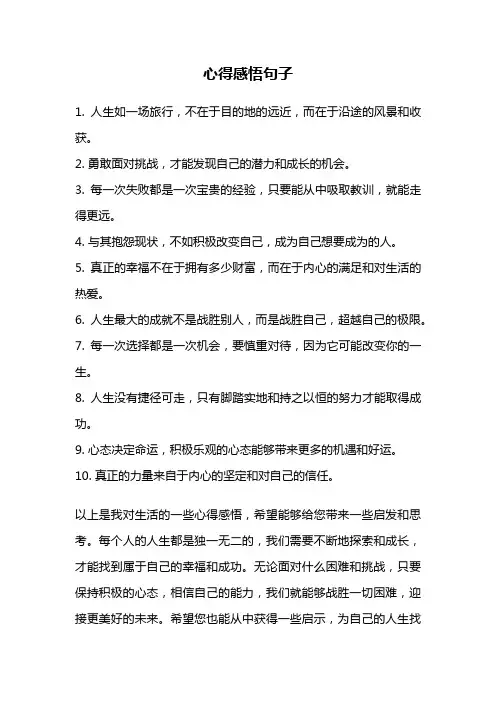 心得感悟句子

1. 人生如一场旅行，不在于目的地的远近，而在于沿途的风景和收获。

2. 勇敢面对挑战，才能发现自己的潜力和成长的机会。

3. 每一次失败都是一次宝贵的经验，只要能从中吸取教训，就能走得更远。

4. 与其抱怨现状，不如积极改变自己，成为自己想要成为的人。

5. 真正的幸福不在于拥有多少财富，而在于内心的满足和对生活的热爱。

6. 人生最大的成就不是战胜别人，而是战胜自己，超越自己的极限。

7. 每一次选择都是一次机会，要慎重对待，因为它可能改变你的一生。

8. 人生没有捷径可走，只有脚踏实地和持之以恒的努力才能取得成功。

9. 心态决定命运，积极乐观的心态能够带来更多的机遇和好运。

10. 真正的力量来自于内心的坚定和对自己的信任。

以上是我对生活的一些心得感悟，希望能够给您带来一些启发和思考。每个人的人生都是独一无二的，我们需要不断地探索和成长，才能找到属于自己的幸福和成功。无论面对什么困难和挑战，只要保持积极的心态，相信自己的能力，我们就能够战胜一切困难，迎接更美好的未来。希望您也能从中获得一些启示，为自己的人生找